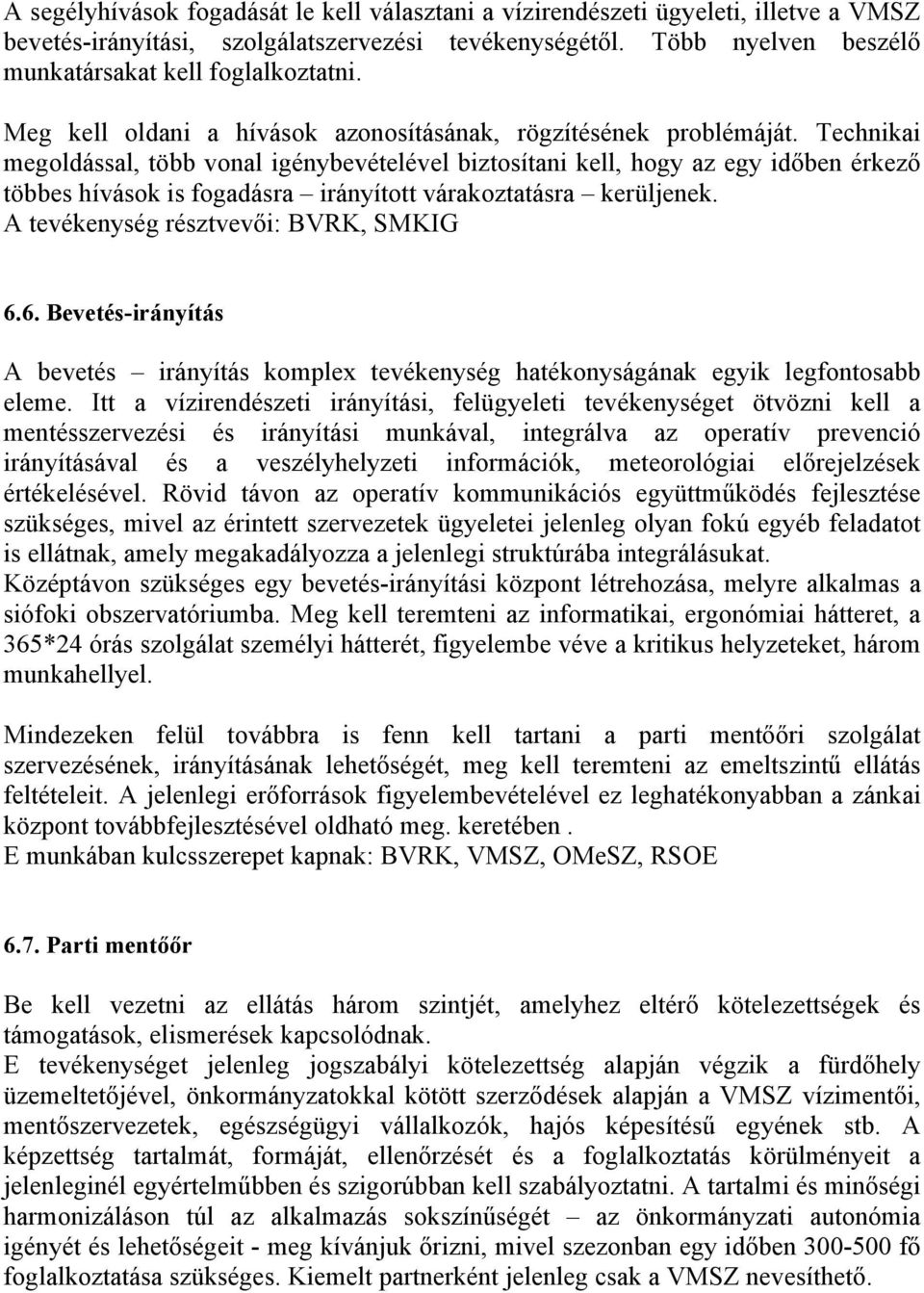 A segélyhívások fogadását le kell választani a vízirendészeti ügyeleti, illetve a VMSZ bevetés-irányítási, szolgálatszervezési tevékenységétől. Több nyelven beszélő munkatársakat kell foglalkoztatni.

Meg kell oldani a hívások azonosításának, rögzítésének problémáját. Technikai megoldással, több vonal igénybevételével biztosítani kell, hogy az egy időben érkező többes hívások is fogadásra – irányított várakoztatásra – kerüljenek.
A tevékenység résztvevői: BVRK, SMKIG

6.6. Bevetés-irányítás

A bevetés – irányítás komplex tevékenység hatékonyságának egyik legfontosabb eleme. Itt a vízirendészeti irányítási, felügyeleti tevékenységet ötvözni kell a mentésszervezési és irányítási munkával, integrálva az operatív prevenció irányításával és a veszélyhelyzeti információk, meteorológiai előrejelzések értékelésével. Rövid távon az operatív kommunikációs együttműködés fejlesztése szükséges, mivel az érintett szervezetek ügyeletei jelenleg olyan fokú egyéb feladatot is ellátnak, amely megakadályozza a jelenlegi struktúrába integrálásukat.
Középtávon szükséges egy bevetés-irányítási központ létrehozása, melyre alkalmas a siófoki obszervatóriumba. Meg kell teremteni az informatikai, ergonómiai hátteret, a 365*24 órás szolgálat személyi hátterét, figyelembe véve a kritikus helyzeteket, három munkahellyel.

Mindezeken felül továbbra is fenn kell tartani a parti mentőőri szolgálat szervezésének, irányításának lehetőségét, meg kell teremteni az emeltszintű ellátás feltételeit. A jelenlegi erőforrások figyelembevételével ez leghatékonyabban a zánkai központ továbbfejlesztésével oldható meg. keretében .
E munkában kulcsszerepet kapnak: BVRK, VMSZ, OMeSZ, RSOE

6.7. Parti mentőőr

Be kell vezetni az ellátás három szintjét, amelyhez eltérő kötelezettségek és támogatások, elismerések kapcsolódnak.
E tevékenységet jelenleg jogszabályi kötelezettség alapján végzik a fürdőhely üzemeltetőjével, önkormányzatokkal kötött szerződések alapján a VMSZ vízimentői, mentőszervezetek, egészségügyi vállalkozók, hajós képesítésű egyének stb. A képzettség tartalmát, formáját, ellenőrzését és a foglalkoztatás körülményeit a jelenleginél egyértelműbben és szigorúbban kell szabályoztatni. A tartalmi és minőségi harmonizáláson túl az alkalmazás sokszínűségét – az önkormányzati autonómia igényét és lehetőségeit - meg kívánjuk őrizni, mivel szezonban egy időben 300-500 fő foglalkoztatása szükséges. Kiemelt partnerként jelenleg csak a VMSZ nevesíthető.